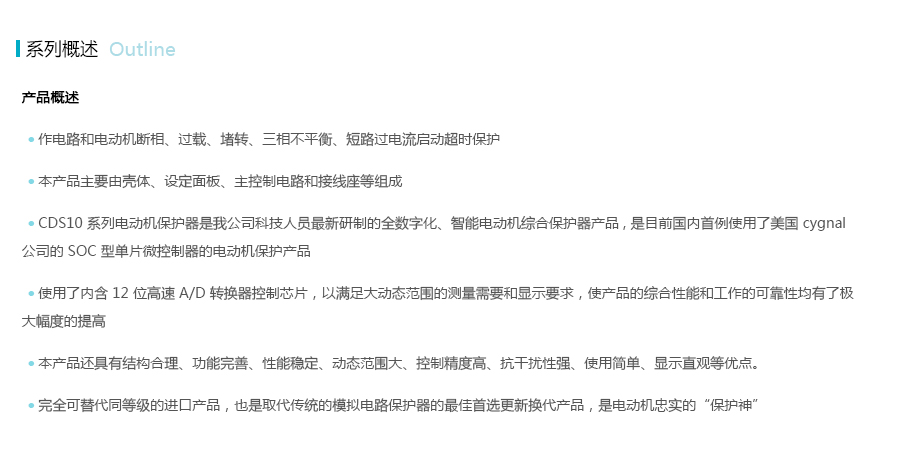 系列概述 Outline

产品概述

• 作电路和电动机断相、过载、堵转、三相不平衡、短路过电流启动超时保护

• 本产品主要由壳体、设定面板、主控制电路和接线座等组成

• CDS10系列电动机保护器是我公司科技人员最新研制的全数字化、智能电动机综合保护器产品，是目前国内首例使用了美国cygnal公司的SOC型单片微控制器的电动机保护产品

• 使用了内含12位高速A/D转换器控制芯片，以满足大动态范围的测量需要和显示要求，使产品的综合性能和工作的可靠性均有了极大幅度的提高

• 本产品还具有结构合理、功能完善、性能稳定、动态范围大、控制精度高、抗干扰性强、使用简单、显示直观等优点。

• 完全可替代同等级的进口产品，也是取代传统的模拟电路保护器的最佳首选更新换代产品，是电动机忠实的“保护神”